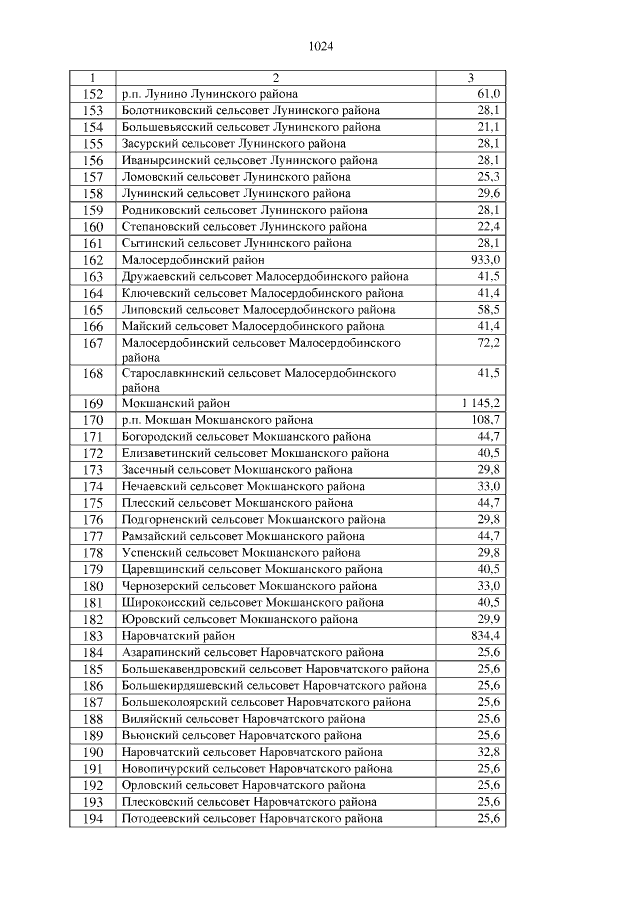 1024

| 1 | 2 | 3 |
|---|---|---|
| 152 | р.п. Лунино Лунинского района | 61,0 |
| 153 | Болотниковский сельсовет Лунинского района | 28,1 |
| 154 | Большевьясский сельсовет Лунинского района | 21,1 |
| 155 | Засурский сельсовет Лунинского района | 28,1 |
| 156 | Иванырсинский сельсовет Лунинского района | 28,1 |
| 157 | Ломовский сельсовет Лунинского района | 25,3 |
| 158 | Лунинский сельсовет Лунинского района | 29,6 |
| 159 | Родниковский сельсовет Лунинского района | 28,1 |
| 160 | Степановский сельсовет Лунинского района | 22,4 |
| 161 | Сытинский сельсовет Лунинского района | 28,1 |
| 162 | Малосердобинский район | 933,0 |
| 163 | Дружаевский сельсовет Малосердобинского района | 41,5 |
| 164 | Ключевский сельсовет Малосердобинского района | 41,4 |
| 165 | Липовский сельсовет Малосердобинского района | 58,5 |
| 166 | Майский сельсовет Малосердобинского района | 41,4 |
| 167 | Малосердобинский сельсовет Малосердобинского района | 72,2 |
| 168 | Старославкинский сельсовет Малосердобинского района | 41,5 |
| 169 | Мокшанский район | 1 145,2 |
| 170 | р.п. Мокшан Мокшанского района | 108,7 |
| 171 | Богородский сельсовет Мокшанского района | 44,7 |
| 172 | Елизаветинский сельсовет Мокшанского района | 40,5 |
| 173 | Засечный сельсовет Мокшанского района | 29,8 |
| 174 | Нечаевский сельсовет Мокшанского района | 33,0 |
| 175 | Плесский сельсовет Мокшанского района | 44,7 |
| 176 | Подгорненский сельсовет Мокшанского района | 29,8 |
| 177 | Рамзайский сельсовет Мокшанского района | 44,7 |
| 178 | Успенский сельсовет Мокшанского района | 29,8 |
| 179 | Царевщинский сельсовет Мокшанского района | 40,5 |
| 180 | Чернозерский сельсовет Мокшанского района | 33,0 |
| 181 | Широкоисский сельсовет Мокшанского района | 40,5 |
| 182 | Юровский сельсовет Мокшанского района | 29,9 |
| 183 | Наровчатский район | 834,4 |
| 184 | Азарапинский сельсовет Наровчатского района | 25,6 |
| 185 | Большекавендровский сельсовет Наровчатского района | 25,6 |
| 186 | Большекирдяшевский сельсовет Наровчатского района | 25,6 |
| 187 | Большеколоярский сельсовет Наровчатского района | 25,6 |
| 188 | Виляйский сельсовет Наровчатского района | 25,6 |
| 189 | Вьюнский сельсовет Наровчатского района | 25,6 |
| 190 | Наровчатский сельсовет Наровчатского района | 32,8 |
| 191 | Новопичурский сельсовет Наровчатского района | 25,6 |
| 192 | Орловский сельсовет Наровчатского района | 25,6 |
| 193 | Плесковский сельсовет Наровчатского района | 25,6 |
| 194 | Потодеевский сельсовет Наровчатского района | 25,6 |